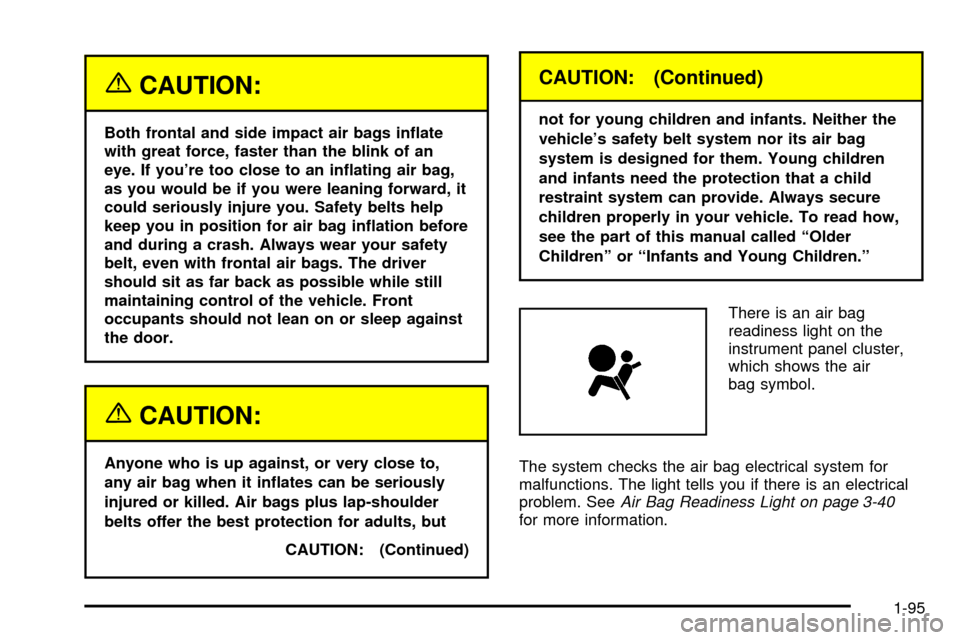 CAUTION:

Both frontal and side impact air bags inflate with great force, faster than the blink of an eye. If you're too close to an inflating air bag, as you would be if you were leaning forward, it could seriously injure you. Safety belts help keep you in position for air bag inflation before and during a crash. Always wear your safety belt, even with frontal air bags. The driver should sit as far back as possible while still maintaining control of the vehicle. Front occupants should not lean on or sleep against the door.

CAUTION:

Anyone who is up against, or very close to, any air bag when it inflates can be seriously injured or killed. Air bags plus lap-shoulder belts offer the best protection for adults, but

CAUTION: (Continued)

CAUTION: (Continued)

not for young children and infants. Neither the vehicle's safety belt system nor its air bag system is designed for them. Young children and infants need the protection that a child restraint system can provide. Always secure children properly in your vehicle. To read how, see the part of this manual called "Older Children" or "Infants and Young Children."

There is an air bag readiness light on the instrument panel cluster, which shows the air bag symbol.

The system checks the air bag electrical system for malfunctions. The light tells you if there is an electrical problem. See Air Bag Readiness Light on page 3-40 for more information.

1-95

carmanualsonline.info